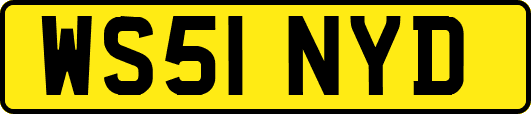 WS51 NYD